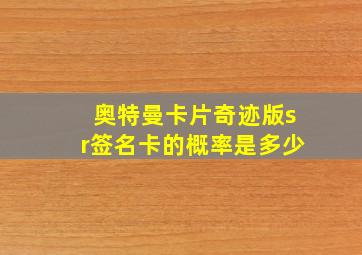 奥特曼卡片奇迹版sr签名卡的概率是多少